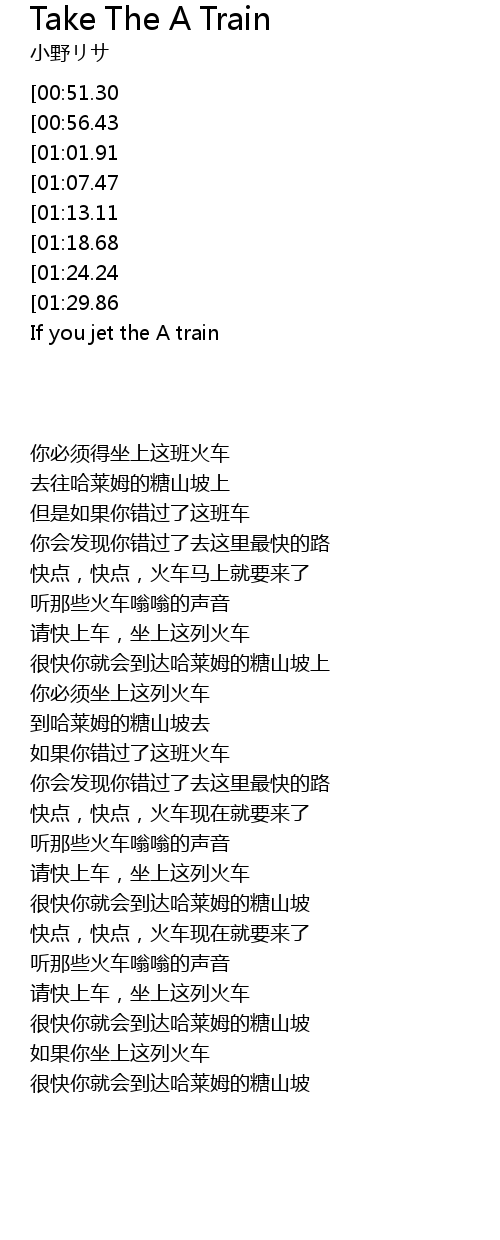 Take The A Train
小野リサ

[00:51.30
[00:56.43
[01:01.91
[01:07.47
[01:13.11
[01:18.68
[01:24.24
[01:29.86
If you jet the A train

你必须得坐上这班火车
去往哈莱姆的糖山坡上
但是如果你错过了这班车
你会发现你错过了去这里最快的路
快点，快点，火车马上就要来了
听那些火车嗡嗡的声音
请快上车，坐上这列火车
很快你就会到达哈莱姆的糖山坡上
你必须坐上这列火车
到哈莱姆的糖山坡去
如果你错过了这班火车
你会发现你错过了去这里最快的路
快点，快点，火车现在就要来了
听那些火车嗡嗡的声音
请快上车，坐上这列火车
很快你就会到达哈莱姆的糖山坡
快点，快点，火车现在就要来了
听那些火车嗡嗡的声音
请快上车，坐上这列火车
很快你就会到达哈莱姆的糖山坡
如果你坐上这列火车
很快你就会到达哈莱姆的糖山坡